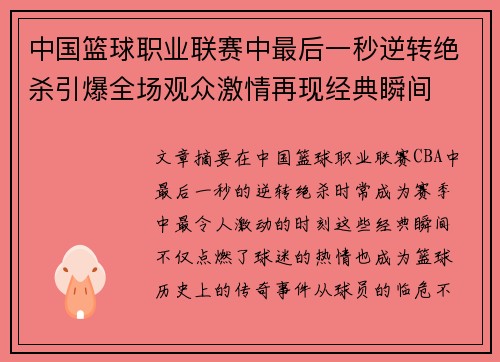 中国篮球职业联赛中最后一秒逆转绝杀引爆全场观众激情再现经典瞬间

文章摘要在中国篮球职业联赛CBA中最后一秒的逆转绝杀时常成为赛季中最令人激动的时刻这些经典瞬间不仅点燃了球迷的热情也成为篮球历史上的传奇事件从球员的临危不